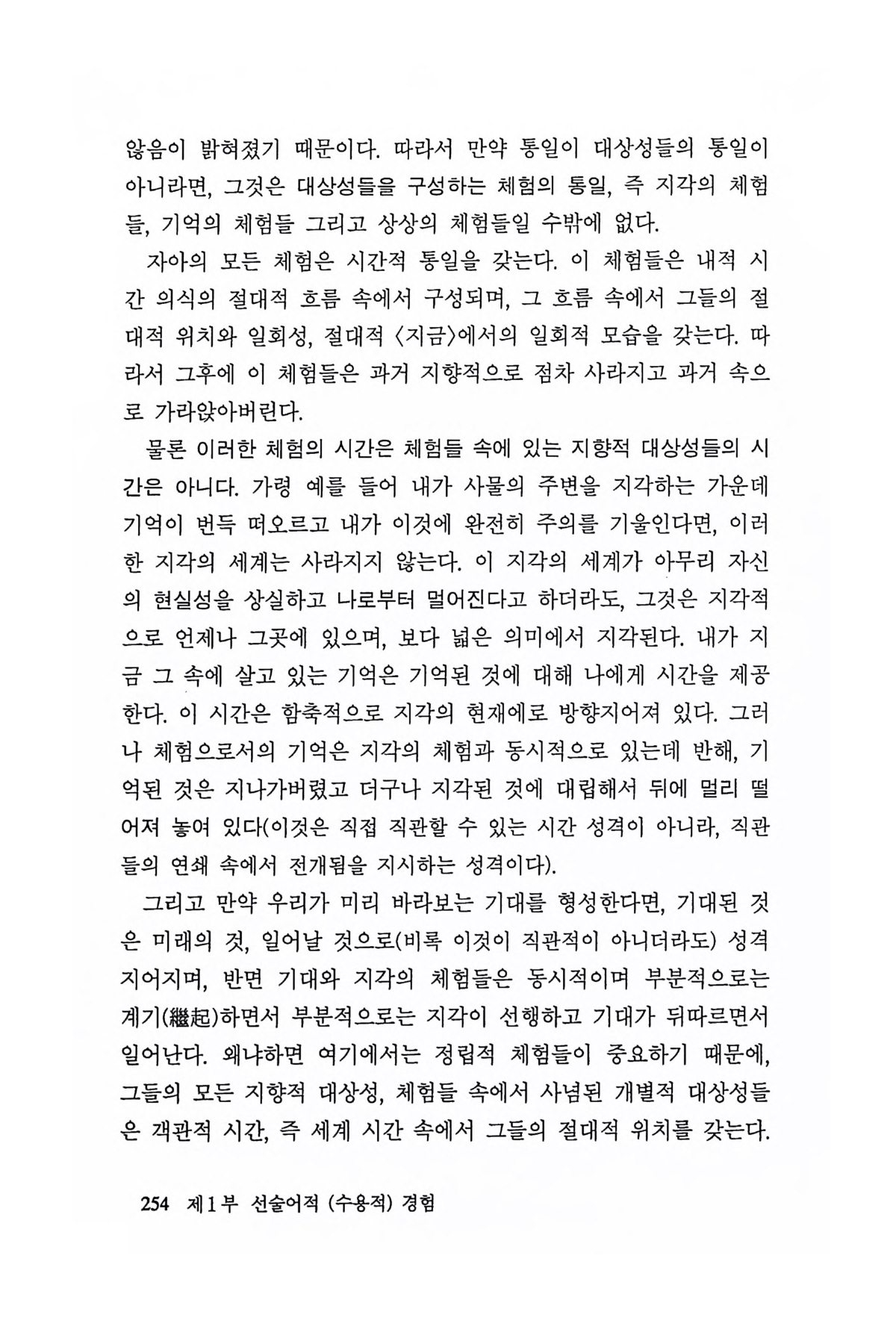 않음이 밝혀졌기 때문이다. 따라서 만약 통일이 대상성들의 통일이 아니라면, 그것은 대상성들을 구성하는 체험의 통일, 즉 지각의 체험들, 기억의 체험들 그리고 상상의 체험들일 수밖에 없다.

자아의 모든 체험은 시간적 통일을 갖는다. 이 체험들은 내적 시간 의식의 절대적 흐름 속에서 구성되며, 그 흐름 속에서 그들의 절대적 위치와 일회성, 절대적 〈지금〉에서의 일회적 모습을 갖는다. 따라서 그후에 이 체험들은 과거 지향적으로 점차 사라지고 과거 속으로 가라앉아버린다.

물론 이러한 체험의 시간은 체험들 속에 있는 지향적 대상성들의 시간은 아니다. 가령 예를 들어 내가 사물의 주변을 지각하는 가운데 기억이 번득 떠오르고 내가 이것에 완전히 주의를 기울인다면, 이러한 지각의 세계는 사라지지 않는다. 이 지각의 세계가 아무리 자신의 현실성을 상실하고 나로부터 멀어진다고 하더라도, 그것은 지각적으로 언제나 그곳에 있으며, 보다 넓은 의미에서 지각된다. 내가 지금 그 속에 살고 있는 기억은 기억된 것에 대해 나에게 시간을 제공한다. 이 시간은 함축적으로 지각의 현재에로 방향지어져 있다. 그러나 체험으로서의 기억은 지각의 체험과 동시적으로 있는데 반해, 기억된 것은 지나가버렸고 더구나 지각된 것에 대립해서 뒤에 멀리 떨어져 놓여 있다(이것은 직접 직관할 수 있는 시간 성격이 아니라, 직관들의 연쇄 속에서 전개됨을 지시하는 성격이다).

그리고 만약 우리가 미리 바라보는 기대를 형성한다면, 기대된 것은 미래의 것, 일어날 것으로(비록 이것이 직관적이 아니더라도) 성격지어지며, 반면 기대와 지각의 체험들은 동시적이며 부분적으로는 계기(繼起)하면서 부분적으로는 지각이 선행하고 기대가 뒤따르면서 일어난다. 왜냐하면 여기에서는 정립적 체험들이 중요하기 때문에, 그들의 모든 지향적 대상성, 체험들 속에서 사념된 개별적 대상성들은 객관적 시간, 즉 세계 시간 속에서 그들의 절대적 위치를 갖는다.

254 제1부 선술어적 (수용적) 경험